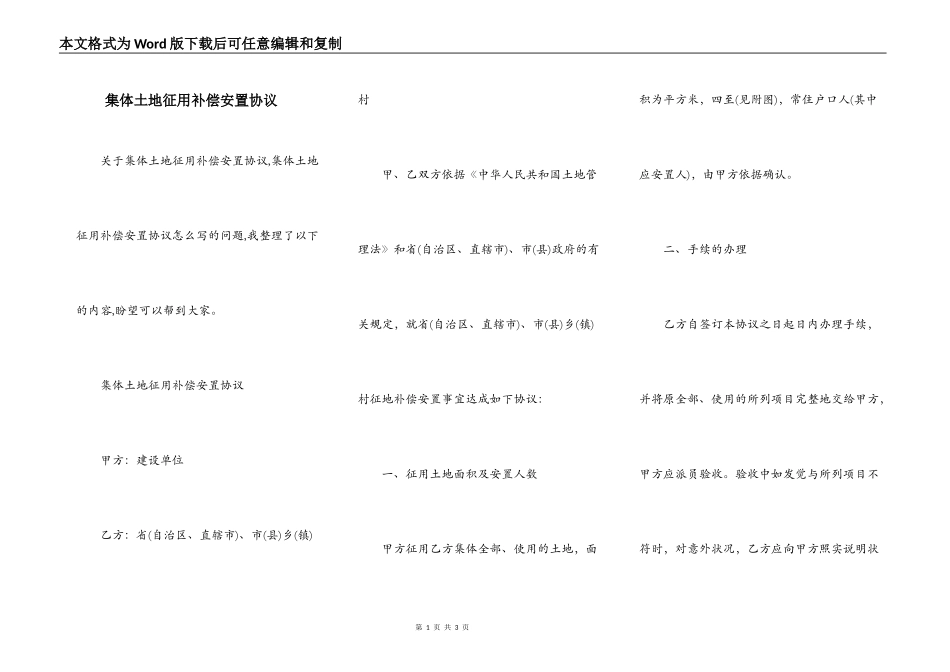 本文格式为Word版下载后可任意编辑和复制

集体土地征用补偿安置协议

关于集体土地征用补偿安置协议,集体土地征用补偿安置协议怎么写的问题,我整理了以下的内容,盼望可以帮到大家。

集体土地征用补偿安置协议

甲方：建设单位

乙方：省(自治区、直辖市)、市(县)乡(镇)村

甲、乙双方依据《中华人民共和国土地管理法》和省(自治区、直辖市)、市(县)政府的有关规定，就省(自治区、直辖市)、市(县)乡(镇)村征地补偿安置事宜达成如下协议：

一、征用土地面积及安置人数

甲方征用乙方集体全部、使用的土地，面积为平方米，四至(见附图)，常住户口人(其中应安置人)，由甲方依据确认。

二、手续的办理

乙方自签订本协议之日起日内办理手续，并将原全部、使用的所列项目完整地交给甲方，甲方应派员验收。验收中如发觉与所列项目不符时，对意外状况，乙方应向甲方照实说明状

第 1 页 共 3 页